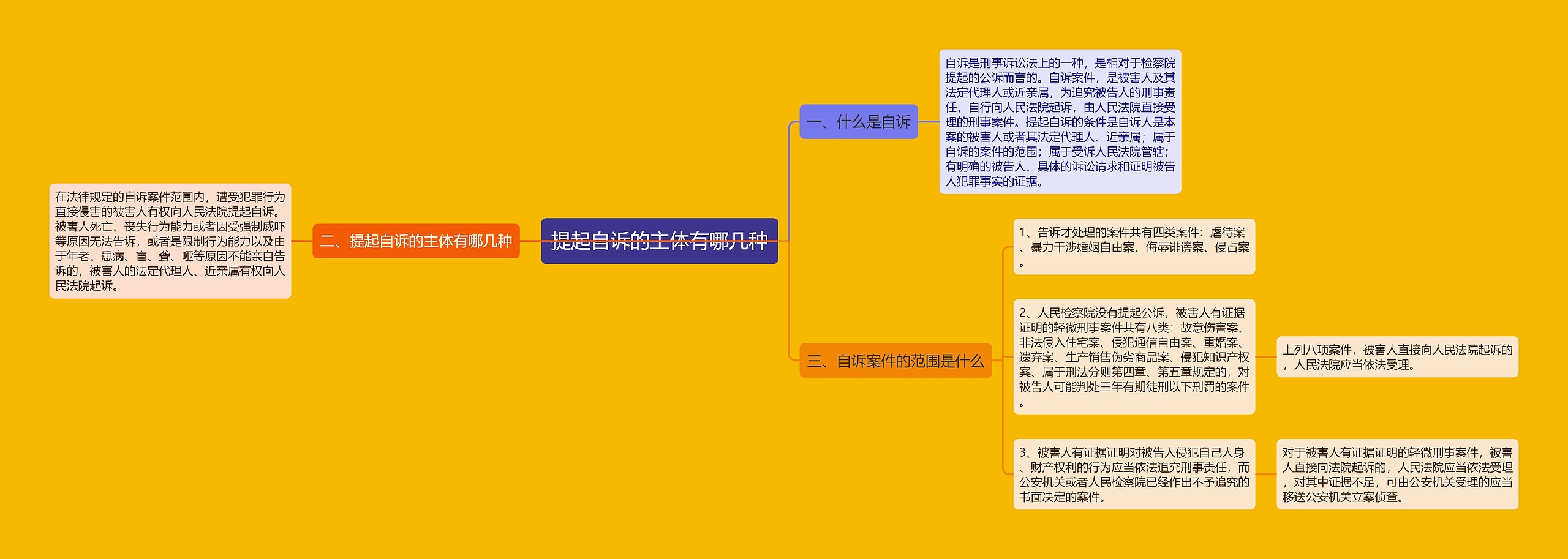 提起自诉的主体有哪几种

一、什么是自诉

自诉是刑事诉讼法上的一种，是相对于检察院提起的公诉而言的。自诉案件，是被害人及其法定代理人或近亲属，为追究被告人的刑事责任，自行向人民法院起诉，由人民法院直接受理的刑事案件。提起自诉的条件是自诉人是本案的被害人或者其法定代理人、近亲属；属于自诉的案件的范围；属于受诉人民法院管辖；有明确的被告人、具体的诉讼请求和证明被告人犯罪事实的证据。

二、提起自诉的主体有哪几种

在法律规定的自诉案件范围内，遭受犯罪行为直接侵害的被害人有权向人民法院提起自诉。被害人死亡、丧失行为能力或者因受强制威吓等原因无法告诉，或者是限制行为能力以及由于年老、患病、盲、聋、哑等原因不能亲自告诉的，被害人的法定代理人、近亲属有权向人民法院起诉。

三、自诉案件的范围是什么

1、告诉才处理的案件共有四类案件：虐待案、暴力干涉婚姻自由案、侮辱诽谤案、侵占案。

2、人民检察院没有提起公诉，被害人有证据证明的轻微刑事案件共有八类：故意伤害案、非法侵入住宅案、侵犯通信自由案、重婚案、遗弃案、生产销售伪劣商品案、侵犯知识产权案、属于刑法分则第四章、第五章规定的，对被告人可能判处三年有期徒刑以下刑罚的案件。

上列八项案件，被害人直接向人民法院起诉的，人民法院应当依法受理。

3、被害人有证据证明对被告人侵犯自己人身、财产权利的行为应当依法追究刑事责任，而公安机关或者人民检察院已经作出不予追究的书面决定的案件。

对于被害人有证据证明的轻微刑事案件，被害人直接向法院起诉的，人民法院应当依法受理，对其中证据不足，可由公安机关受理的应当移送公安机关立案侦查。